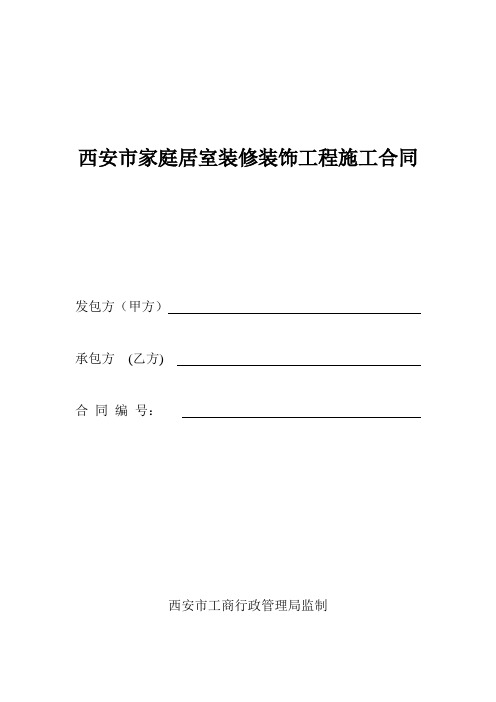 西安市家庭居室装修装饰工程施工合同

发包方（甲方）

承包方 (乙方)

合 同 编 号：

西安市工商行政管理局监制